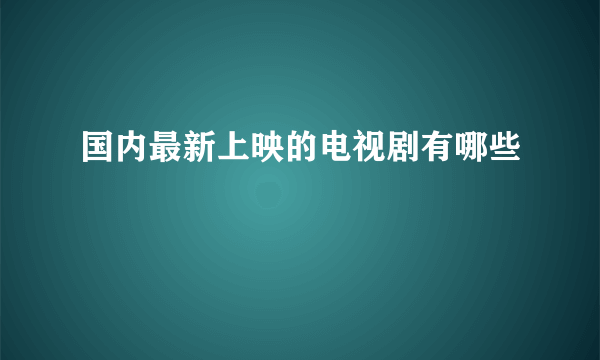 国内最新上映的电视剧有哪些